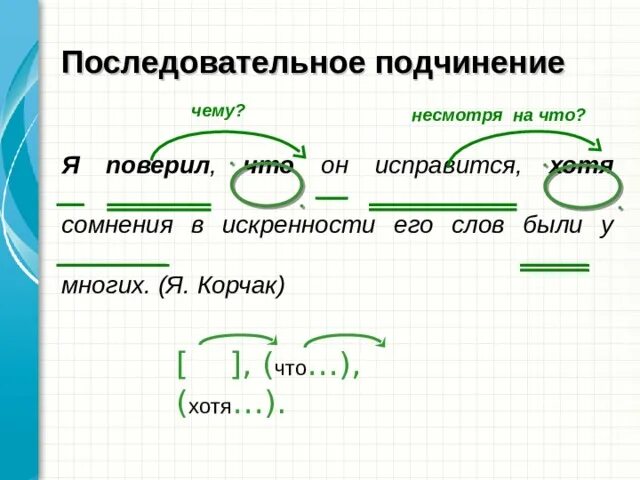 Последовательное подчинение

чему?

несмотря на что?

Я поверил, что он исправится, хотя сомнения в искренности его слов были у многих. (Я. Корчак)

[ ], (что…), (хотя…).